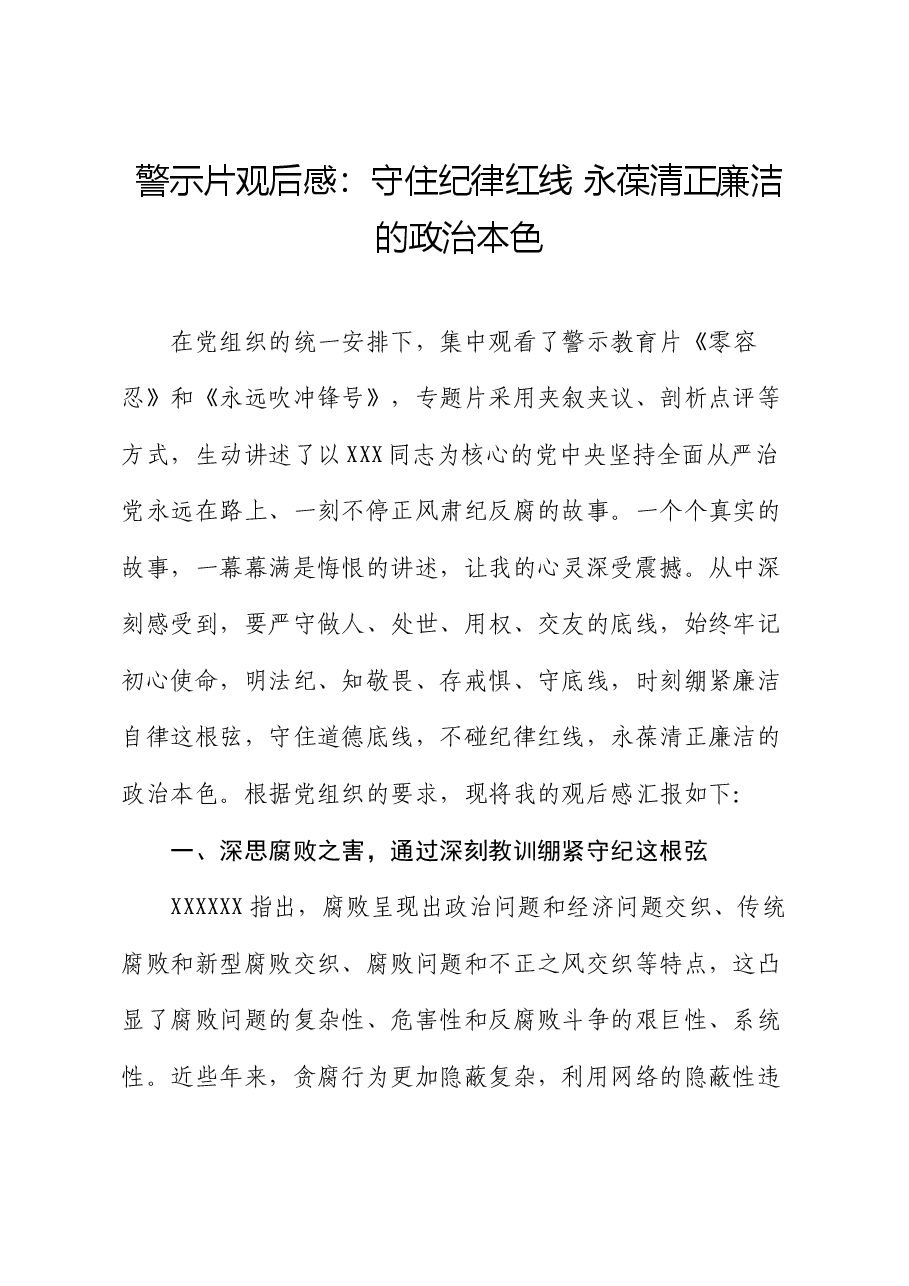 警示片观后感：守住纪律红线 永葆清正廉洁的政治本色

在党组织的统一安排下，集中观看了警示教育片《零容忍》和《永远吹冲锋号》，专题片采用夹叙夹议、剖析点评等方式，生动讲述了以XXX同志为核心的党中央坚持全面从严治党永远在路上、一刻不停正风肃纪反腐的故事。一个个真实的故事，一幕幕满是悔恨的讲述，让我的心灵深受震撼。从中深刻感受到，要严守做人、处世、用权、交友的底线，始终牢记初心使命，明法纪、知敬畏、存戒惧、守底线，时刻绷紧廉洁自律这根弦，守住道德底线，不碰纪律红线，永葆清正廉洁的政治本色。根据党组织的要求，现将我的观后感汇报如下:

一、深思腐败之害，通过深刻教训绷紧守纪这根弦

XXXXXX指出，腐败呈现出政治问题和经济问题交织、传统腐败和新型腐败交织、腐败问题和不正之风交织等特点，这凸显了腐败问题的复杂性、危害性和反腐败斗争的艰巨性、系统性。近些年来，贪腐行为更加隐蔽复杂，利用网络的隐蔽性违